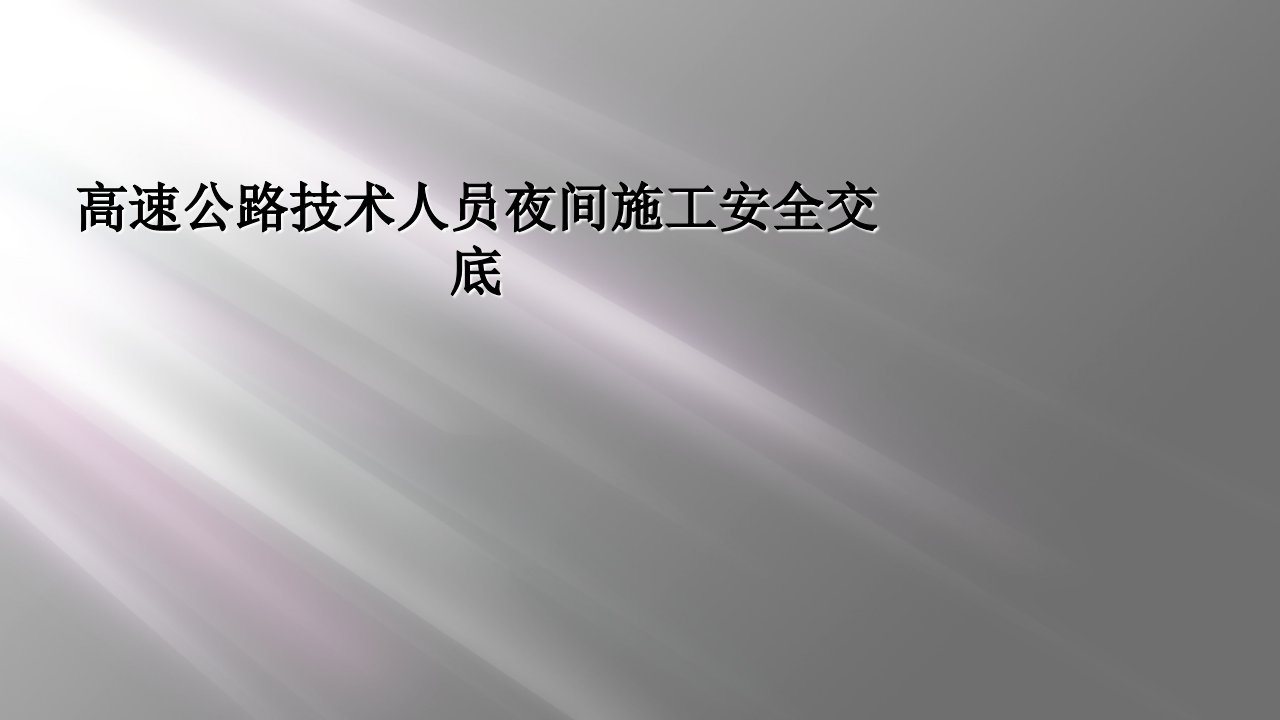 高速公路技术人员夜间施工安全交底